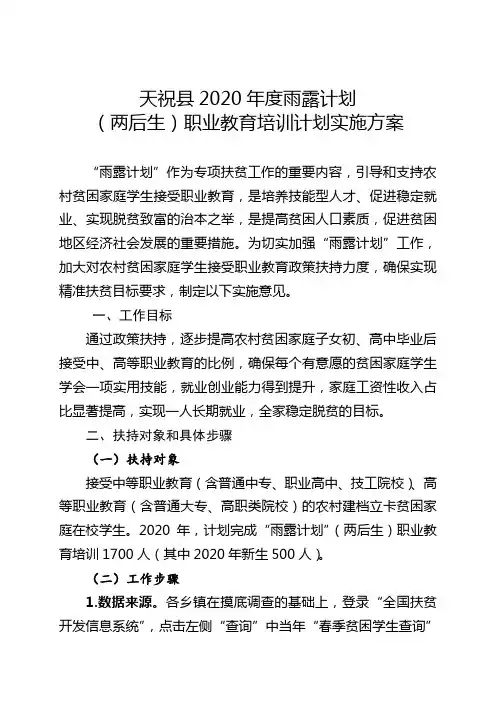 天祝县 2020 年度雨露计划
（两后生）职业教育培训计划实施方案

“雨露计划”作为专项扶贫工作的重要内容，引导和支持农村贫困家庭学生接受职业教育，是培养技能型人才、促进稳定就业、实现脱贫致富的治本之举，是提高贫困人口素质，促进贫困地区经济社会发展的重要措施。为切实加强“雨露计划”工作，加大对农村贫困家庭学生接受职业教育政策扶持力度，确保实现精准扶贫目标要求，制定以下实施意见。

一、工作目标

通过政策扶持，逐步提高农村贫困家庭子女初、高中毕业后接受中、高等职业教育的比例，确保每个有意愿的贫困家庭学生学会一项实用技能，就业创业能力得到提升，家庭工资性收入占比显著提高，实现一人长期就业，全家稳定脱贫的目标。

二、扶持对象和具体步骤

（一）扶持对象

接受中等职业教育（含普通中专、职业高中、技工院校）、高等职业教育（含普通大专、高职类院校）的农村建档立卡贫困家庭在校学生。2020 年，计划完成“雨露计划”（两后生）职业教育培训 1700 人（其中 2020 年新生 500 人）。

（二）工作步骤

1.数据来源。各乡镇在摸底调查的基础上，登录“全国扶贫开发信息系统”，点击左侧“查询”中当年“春季贫困学生查询”